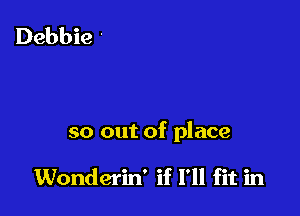 Debbie

so out of place

Wonderin' if I'll fit in